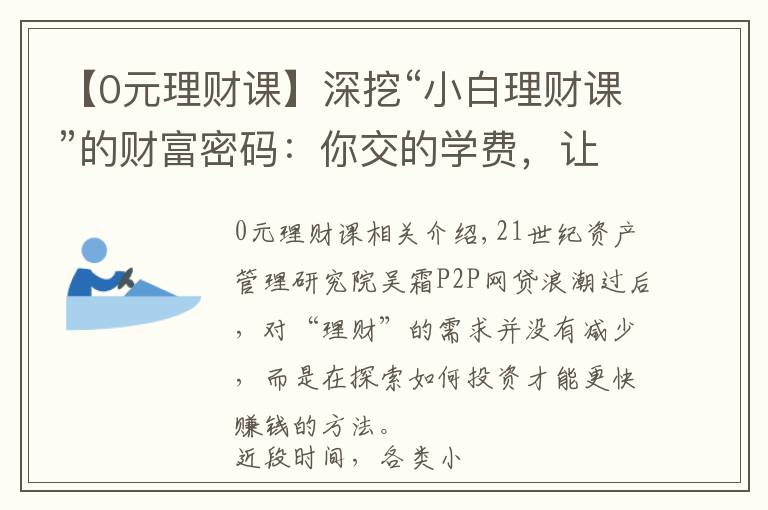 【0元理财课】深挖“小白理财课”的财富密码：你交的学费，让

0元理财课相关介绍，21世纪资产管理研究院吴霜P2P网贷浪潮过后，对“理财”的需求并没有减少，而是在探索如何投资才能更快赚钱的方法。
近段时间，各类小